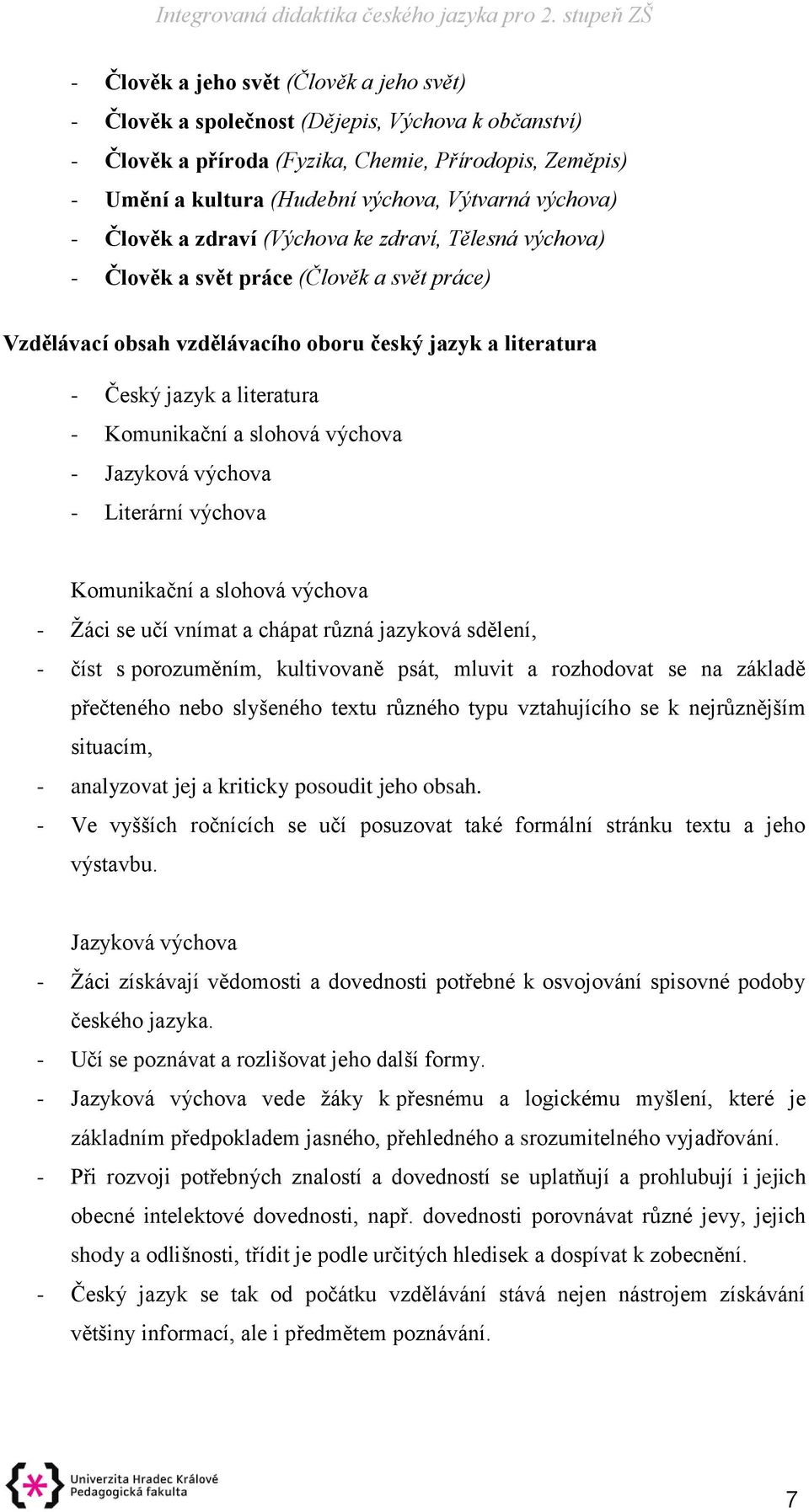 Integrovaná didaktika českého jazyka pro 2. stupeň ZŠ

- Člověk a jeho svět (Člověk a jeho svět)
- Člověk a společnost (Dějepis, Výchova k občanství)
- Člověk a příroda (Fyzika, Chemie, Přírodopis, Zeměpis)
- Umění a kultura (Hudební výchova, Výtvarná výchova)
- Člověk a zdraví (Výchova ke zdraví, Tělesná výchova)
- Člověk a svět práce (Člověk a svět práce)

Vzdělávací obsah vzdělávacího oboru český jazyk a literatura

- Český jazyk a literatura
- Komunikační a slohová výchova
- Jazyková výchova
- Literární výchova

Komunikační a slohová výchova
- Žáci se učí vnímat a chápat různá jazyková sdělení,
- číst s porozuměním, kultivovaně psát, mluvit a rozhodovat se na základě přečteného nebo slyšeného textu různého typu vztahujícího se k nejrůznějším situacím,
- analyzovat jej a kriticky posoudit jeho obsah.
- Ve vyšších ročnících se učí posuzovat také formální stránku textu a jeho výstavbu.

Jazyková výchova
- Žáci získávají vědomosti a dovednosti potřebné k osvojování spisovné podoby českého jazyka.
- Učí se poznávat a rozlišovat jeho další formy.
- Jazyková výchova vede žáky k přesnému a logickému myšlení, které je základním předpokladem jasného, přehledného a srozumitelného vyjadřování.
- Při rozvoji potřebných znalostí a dovedností se uplatňují a prohlubují i jejich obecné intelektové dovednosti, např. dovednosti porovnávat různé jevy, jejich shody a odlišnosti, třídit je podle určitých hledisek a dospívat k zobecnění.
- Český jazyk se tak od počátku vzdělávání stává nejen nástrojem získávání většiny informací, ale i předmětem poznávání.

Univerzita Hradec Králové
Pedagogická fakulta

7